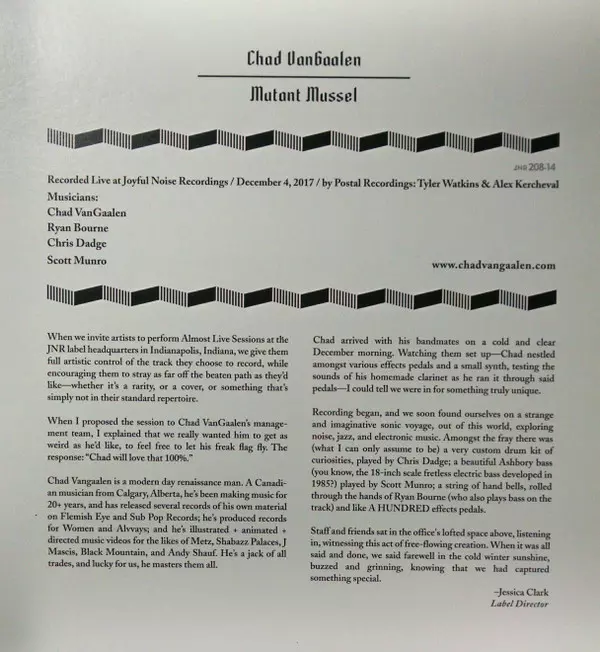 Chad VanGaalen

Mutant Mussel

JNR 208-14

Recorded Live at Joyful Noise Recordings / December 4, 2017 / by Postal Recordings: Tyler Watkins & Alex Kercheval

Musicians:
Chad VanGaalen
Ryan Bourne
Chris Dadge
Scott Munro

www.chadvangaalen.com

When we invite artists to perform Almost Live Sessions at the JNR label headquarters in Indianapolis, Indiana, we give them full artistic control of the track they choose to record, while encouraging them to stray as far off the beaten path as they'd like—whether it's a rarity, or a cover, or something that's simply not in their standard repertoire.

When I proposed the session to Chad VanGaalen's management team, I explained that we really wanted him to get as weird as he'd like, to feel free to let his freak flag fly. The response: "Chad will love that 100%."

Chad Vangaalen is a modern day renaissance man. A Canadian musician from Calgary, Alberta, he's been making music for 20+ years, and has released several records of his own material on Flemish Eye and Sub Pop Records; he's produced records for Women and Alvvays; and he's illustrated + animated + directed music videos for the likes of Metz, Shabazz Palaces, J Mascis, Black Mountain, and Andy Shauf. He's a jack of all trades, and lucky for us, he masters them all.

Chad arrived with his bandmates on a cold and clear December morning. Watching them set up—Chad nestled amongst various effects pedals and a small synth, testing the sounds of his homemade clarinet as he ran it through said pedals—I could tell we were in for something truly unique.

Recording began, and we soon found ourselves on a strange and imaginative sonic voyage, out of this world, exploring noise, jazz, and electronic music. Amongst the fray there was (what I can only assume to be) a very custom drum kit of curiosities, played by Chris Dadge; a beautiful Ashbory bass (you know, the 18-inch scale fretless electric bass developed in 1985?) played by Scott Munro; a string of hand bells, rolled through the hands of Ryan Bourne (who also plays bass on the track) and like A HUNDRED effects pedals.

Staff and friends sat in the office's lofted space above, listening in, witnessing this act of free-flowing creation. When it was all said and done, we said farewell in the cold winter sunshine, buzzed and grinning, knowing that we had captured something special.

–Jessica Clark
Label Director